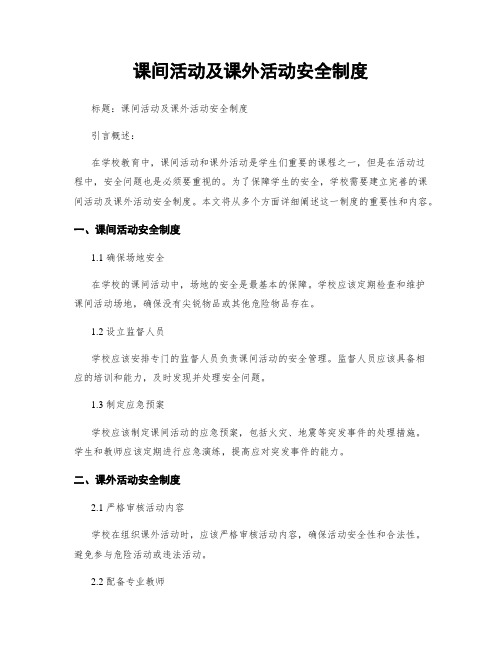 课间活动及课外活动安全制度

标题：课间活动及课外活动安全制度

引言概述：

在学校教育中，课间活动和课外活动是学生们重要的课程之一，但是在活动过程中，安全问题也是必须要重视的。为了保障学生的安全，学校需要建立完善的课间活动及课外活动安全制度。本文将从多个方面详细阐述这一制度的重要性和内容。

一、课间活动安全制度

1.1 确保场地安全

在学校的课间活动中，场地的安全是最基本的保障。学校应该定期检查和维护课间活动场地，确保没有尖锐物品或其他危险物品存在。

1.2 设立监督人员

学校应该安排专门的监督人员负责课间活动的安全管理。监督人员应该具备相应的培训和能力，及时发现并处理安全问题。

1.3 制定应急预案

学校应该制定课间活动的应急预案，包括火灾、地震等突发事件的处理措施。学生和教师应该定期进行应急演练，提高应对突发事件的能力。

二、课外活动安全制度

2.1 严格审核活动内容

学校在组织课外活动时，应该严格审核活动内容，确保活动安全性和合法性。避免参与危险活动或违法活动。

2.2 配备专业教师